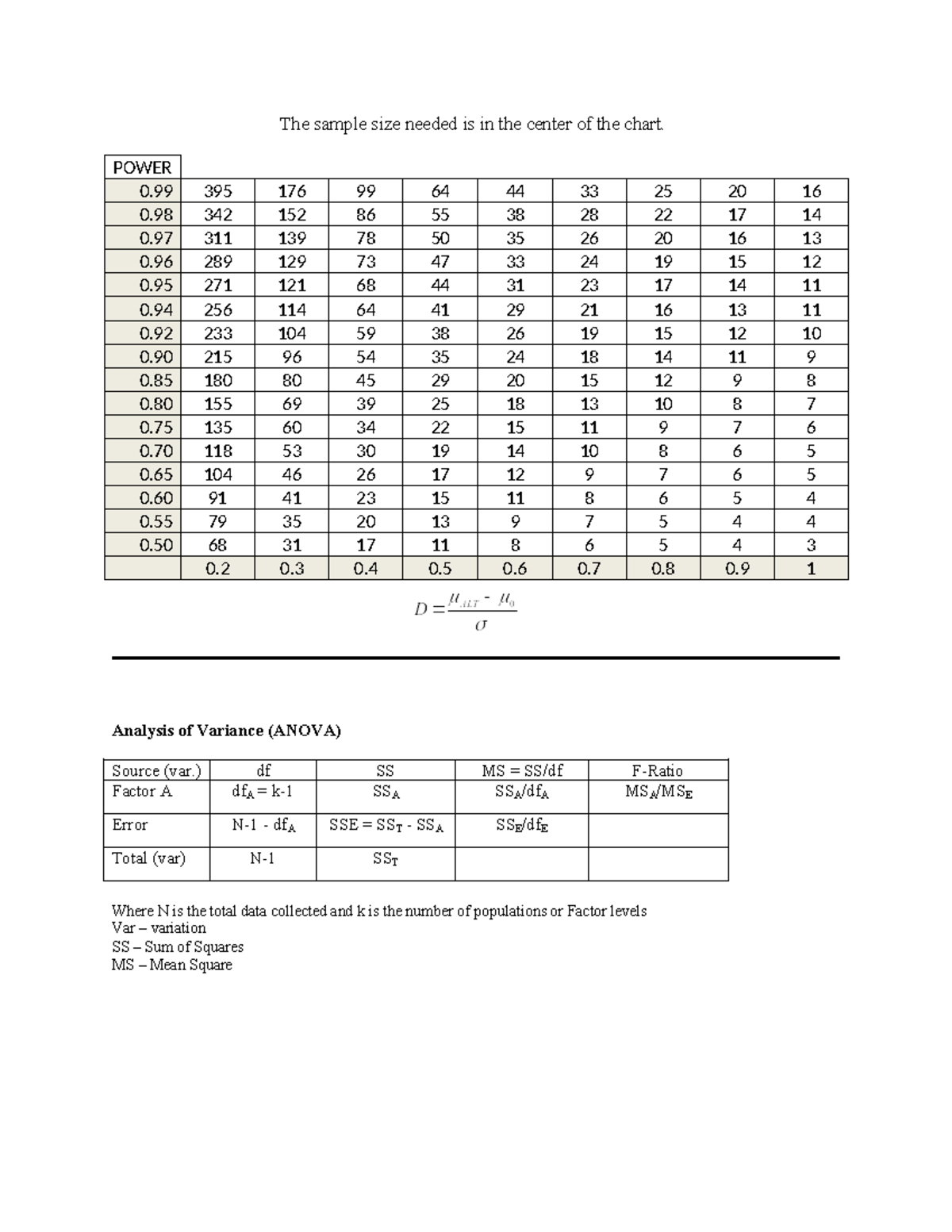 The sample size needed is in the center of the chart.

| POWER | | | | | | | | | |
|---|---|---|---|---|---|---|---|---|---|
| 0.99 | 395 | 176 | 99 | 64 | 44 | 33 | 25 | 20 | 16 |
| 0.98 | 342 | 152 | 86 | 55 | 38 | 28 | 22 | 17 | 14 |
| 0.97 | 311 | 139 | 78 | 50 | 35 | 26 | 20 | 16 | 13 |
| 0.96 | 289 | 129 | 73 | 47 | 33 | 24 | 19 | 15 | 12 |
| 0.95 | 271 | 121 | 68 | 44 | 31 | 23 | 17 | 14 | 11 |
| 0.94 | 256 | 114 | 64 | 41 | 29 | 21 | 16 | 13 | 11 |
| 0.92 | 233 | 104 | 59 | 38 | 26 | 19 | 15 | 12 | 10 |
| 0.90 | 215 | 96 | 54 | 35 | 24 | 18 | 14 | 11 | 9 |
| 0.85 | 180 | 80 | 45 | 29 | 20 | 15 | 12 | 9 | 8 |
| 0.80 | 155 | 69 | 39 | 25 | 18 | 13 | 10 | 8 | 7 |
| 0.75 | 135 | 60 | 34 | 22 | 15 | 11 | 9 | 7 | 6 |
| 0.70 | 118 | 53 | 30 | 19 | 14 | 10 | 8 | 6 | 5 |
| 0.65 | 104 | 46 | 26 | 17 | 12 | 9 | 7 | 6 | 5 |
| 0.60 | 91 | 41 | 23 | 15 | 11 | 8 | 6 | 5 | 4 |
| 0.55 | 79 | 35 | 20 | 13 | 9 | 7 | 5 | 4 | 4 |
| 0.50 | 68 | 31 | 17 | 11 | 8 | 6 | 5 | 4 | 3 |
| | 0.2 | 0.3 | 0.4 | 0.5 | 0.6 | 0.7 | 0.8 | 0.9 | 1 |

$D = \frac{\mu_{ALT} - \mu_0}{\sigma}$

Analysis of Variance (ANOVA)

| Source (var.) | df | SS | MS = SS/df | F-Ratio |
|---|---|---|---|---|
| Factor A | $df_A = k-1$ | $SS_A$ | $SS_A/df_A$ | $MS_A/MS_E$ |
| Error | $N-1 - df_A$ | $SSE = SS_T - SS_A$ | $SS_E/df_E$ | |
| Total (var) | N-1 | $SS_T$ | | |

Where N is the total data collected and k is the number of populations or Factor levels
Var – variation
SS – Sum of Squares
MS – Mean Square